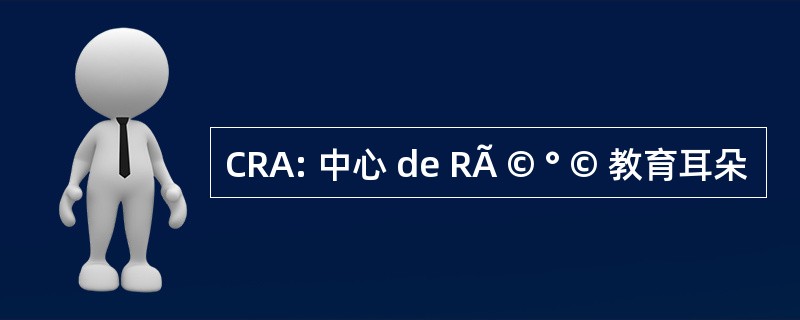 CRA: 中心 de RÃ © ° © 教育耳朵